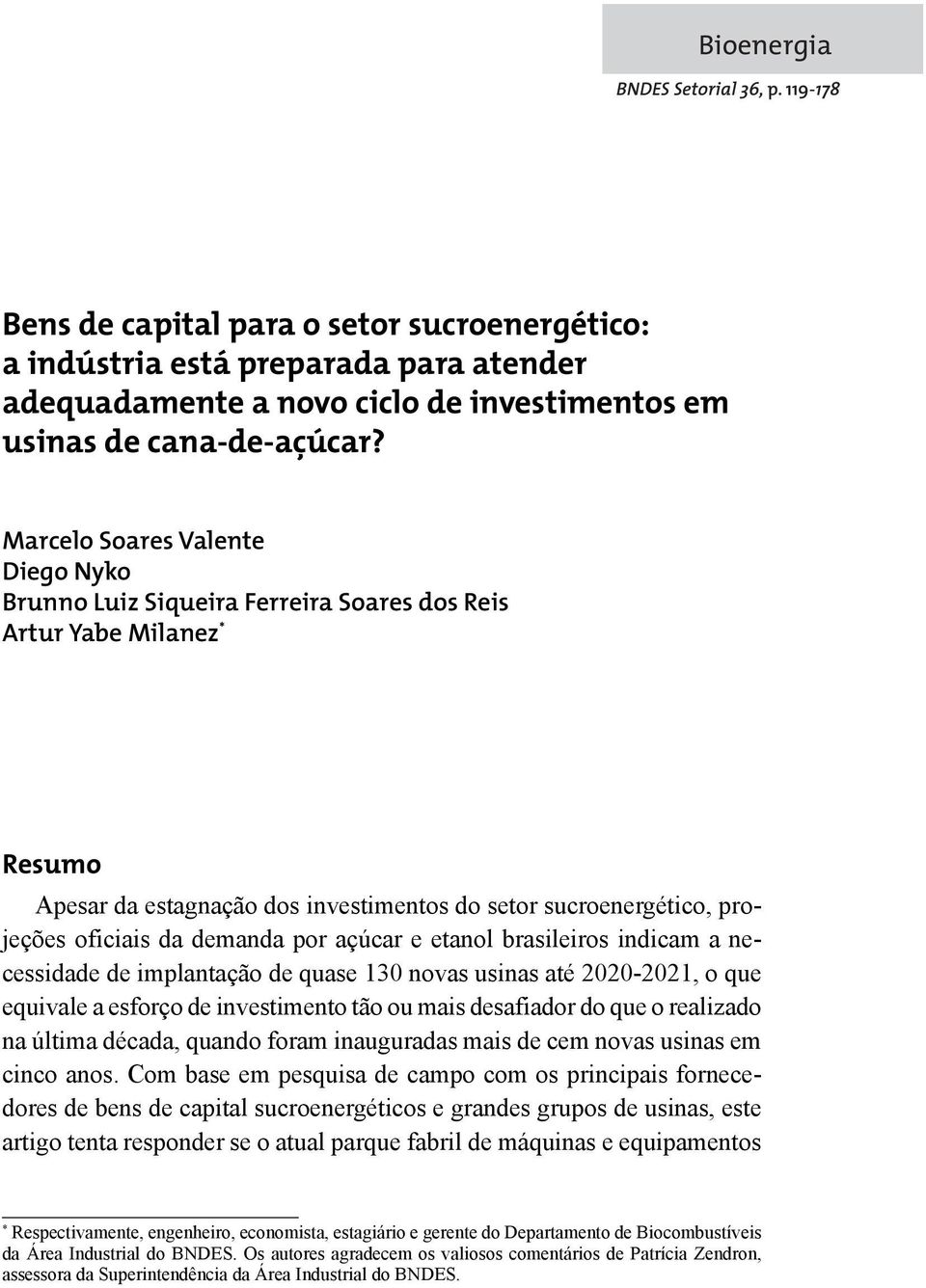 Bioenergia

BNDES Setorial 36, p. 119-178

Bens de capital para o setor sucroenergético: a indústria está preparada para atender adequadamente a novo ciclo de investimentos em usinas de cana-de-açúcar?

Marcelo Soares Valente
Diego Nyko
Brunno Luiz Siqueira Ferreira Soares dos Reis
Artur Yabe Milanez*

Resumo

Apesar da estagnação dos investimentos do setor sucroenergético, projeções oficiais da demanda por açúcar e etanol brasileiros indicam a necessidade de implantação de quase 130 novas usinas até 2020-2021, o que equivale a esforço de investimento tão ou mais desafiador do que o realizado na última década, quando foram inauguradas mais de cem novas usinas em cinco anos. Com base em pesquisa de campo com os principais fornecedores de bens de capital sucroenergéticos e grandes grupos de usinas, este artigo tenta responder se o atual parque fabril de máquinas e equipamentos

* Respectivamente, engenheiro, economista, estagiário e gerente do Departamento de Biocombustíveis da Área Industrial do BNDES. Os autores agradecem os valiosos comentários de Patrícia Zendron, assessora da Superintendência da Área Industrial do BNDES.